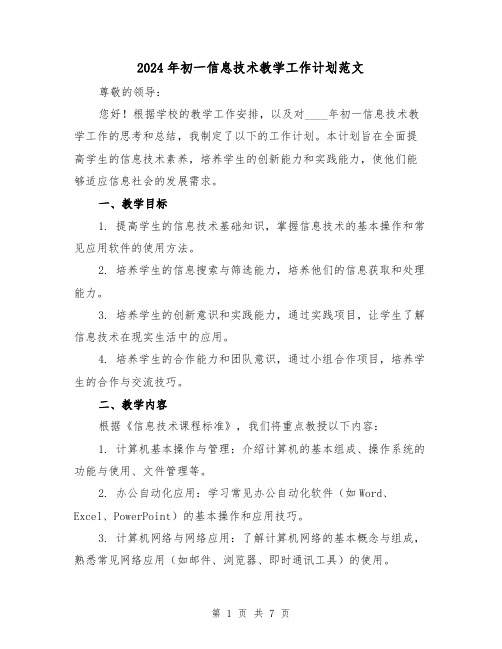 2024年初一信息技术教学工作计划范文

尊敬的领导：

您好！根据学校的教学工作安排，以及对____年初一信息技术教学工作的思考和总结，我制定了以下的工作计划。本计划旨在全面提高学生的信息技术素养，培养学生的创新能力和实践能力，使他们能够适应信息社会的发展需求。

一、教学目标

1. 提高学生的信息技术基础知识，掌握信息技术的基本操作和常见应用软件的使用方法。

2. 培养学生的信息搜索与筛选能力，培养他们的信息获取和处理能力。

3. 培养学生的创新意识和实践能力，通过实践项目，让学生了解信息技术在现实生活中的应用。

4. 培养学生的合作能力和团队意识，通过小组合作项目，培养学生的合作与交流技巧。

二、教学内容

根据《信息技术课程标准》，我们将重点教授以下内容：

1. 计算机基本操作与管理：介绍计算机的基本组成、操作系统的功能与使用、文件管理等。

2. 办公自动化应用：学习常见办公自动化软件（如Word、Excel、PowerPoint）的基本操作和应用技巧。

3. 计算机网络与网络应用：了解计算机网络的基本概念与组成，熟悉常见网络应用（如邮件、浏览器、即时通讯工具）的使用。

第 1 页 共 7 页